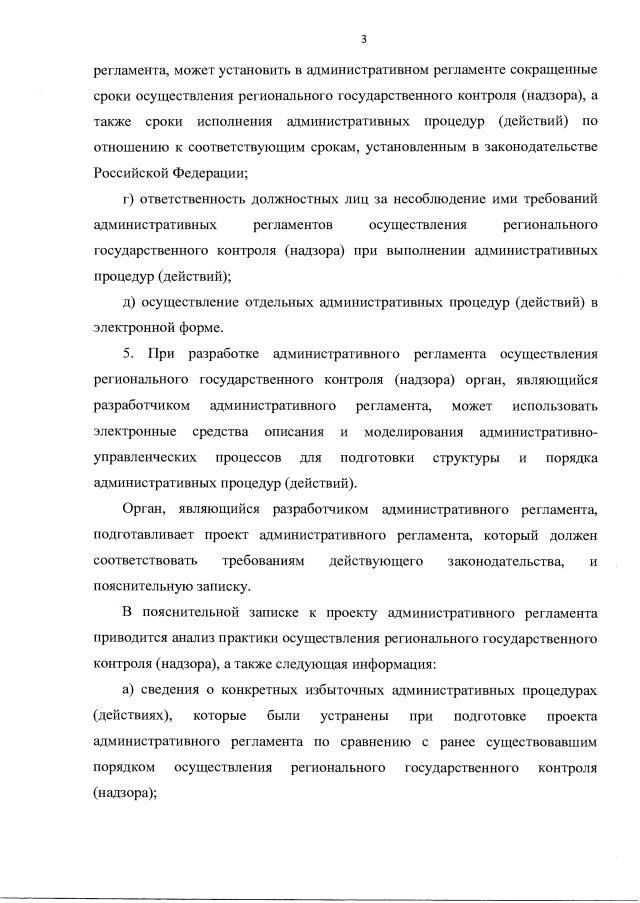 3

регламента, может установить в административном регламенте сокращенные сроки осуществления регионального государственного контроля (надзора), а также сроки исполнения административных процедур (действий) по отношению к соответствующим срокам, установленным в законодательстве Российской Федерации;

г) ответственность должностных лиц за несоблюдение ими требований административных регламентов осуществления регионального государственного контроля (надзора) при выполнении административных процедур (действий);

д) осуществление отдельных административных процедур (действий) в электронной форме.

5. При разработке административного регламента осуществления регионального государственного контроля (надзора) орган, являющийся разработчиком административного регламента, может использовать электронные средства описания и моделирования административно-управленческих процессов для подготовки структуры и порядка административных процедур (действий).

Орган, являющийся разработчиком административного регламента, подготавливает проект административного регламента, который должен соответствовать требованиям действующего законодательства, и пояснительную записку.

В пояснительной записке к проекту административного регламента приводится анализ практики осуществления регионального государственного контроля (надзора), а также следующая информация:

а) сведения о конкретных избыточных административных процедурах (действиях), которые были устранены при подготовке проекта административного регламента по сравнению с ранее существовавшим порядком осуществления регионального государственного контроля (надзора);